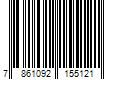 7 861092 155121